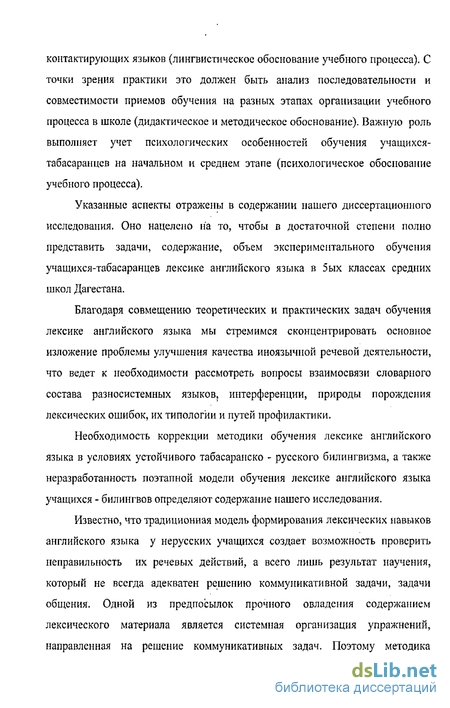 контактирующих языков (лингвистическое обоснование учебного процесса). С точки зрения практики это должен быть анализ последовательности и совместимости приемов обучения на разных этапах организации учебного процесса в школе (дидактическое и методическое обоснование). Важную роль выполняет учет психологических особенностей обучения учащихся-табасаранцев на начальном и среднем этапе (психологическое обоснование учебного процесса).

Указанные аспекты отражены в содержании нашего диссертационного исследования. Оно нацелено на то, чтобы в достаточной степени полно представить задачи, содержание, объем экспериментального обучения учащихся-табасаранцев лексике английского языка в 5ых классах средних школ Дагестана.

Благодаря совмещению теоретических и практических задач обучения лексике английского языка мы стремимся сконцентрировать основное изложение проблемы улучшения качества иноязычной речевой деятельности, что ведет к необходимости рассмотреть вопросы взаимосвязи словарного состава разносистемных языков, интерференции, природы порождения лексических ошибок, их типологии и путей профилактики.

Необходимость коррекции методики обучения лексике английского языка в условиях устойчивого табасаранско - русского билингвизма, а также неразработанность поэтапной модели обучения лексике английского языка учащихся - билингвов определяют содержание нашего исследования.

Известно, что традиционная модель формирования лексических навыков английского языка у нерусских учащихся создает возможность проверить неправильность их речевых действий, а всего лишь результат научения, который не всегда адекватен решению коммуникативной задачи, задачи общения. Одной из предпосылок прочного овладения содержанием лексического материала является системная организация упражнений, направленная на решение коммуникативных задач. Поэтому методика

dsLib.net
библиотека диссертаций